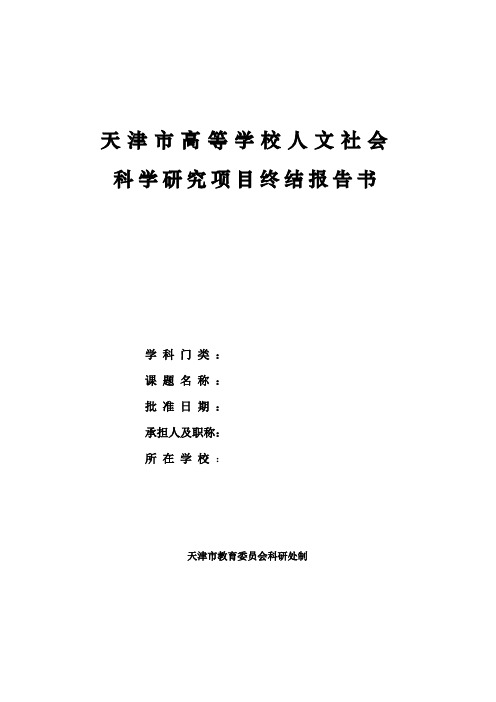 天津市高等学校人文社会
科学研究项目终结报告书

学科门类：
课题名称：
批准日期：
承担人及职称:
所在学校：

天津市教育委员会科研处制